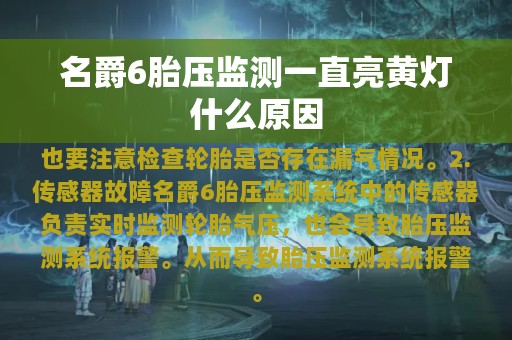 名爵6胎压监测一直亮黄灯什么原因

也要注意检查轮胎是否存在漏气情况。2.传感器故障名爵6胎压监测系统中的传感器负责实时监测轮胎气压，也会导致胎压监测系统报警。从而导致胎压监测系统报警。